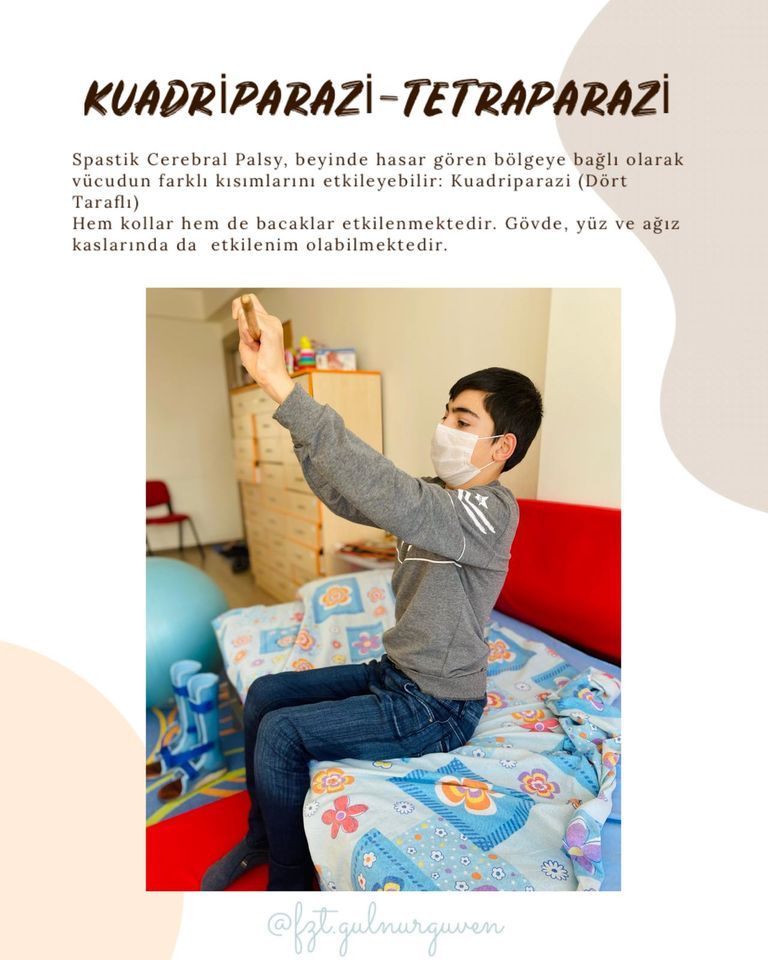 KUADRİPARAZİ-TETRAPARAZİ

Spastik Cerebral Palsy, beyinde hasar gören bölgeye bağlı olarak vücudun farklı kısımlarını etkileyebilir: Kuadriparazi (Dört Taraflı)
Hem kollar hem de bacaklar etkilenmektedir. Gövde, yüz ve ağız kaslarında da etkilenim olabilmektedir.

@fzt.gulnurguven